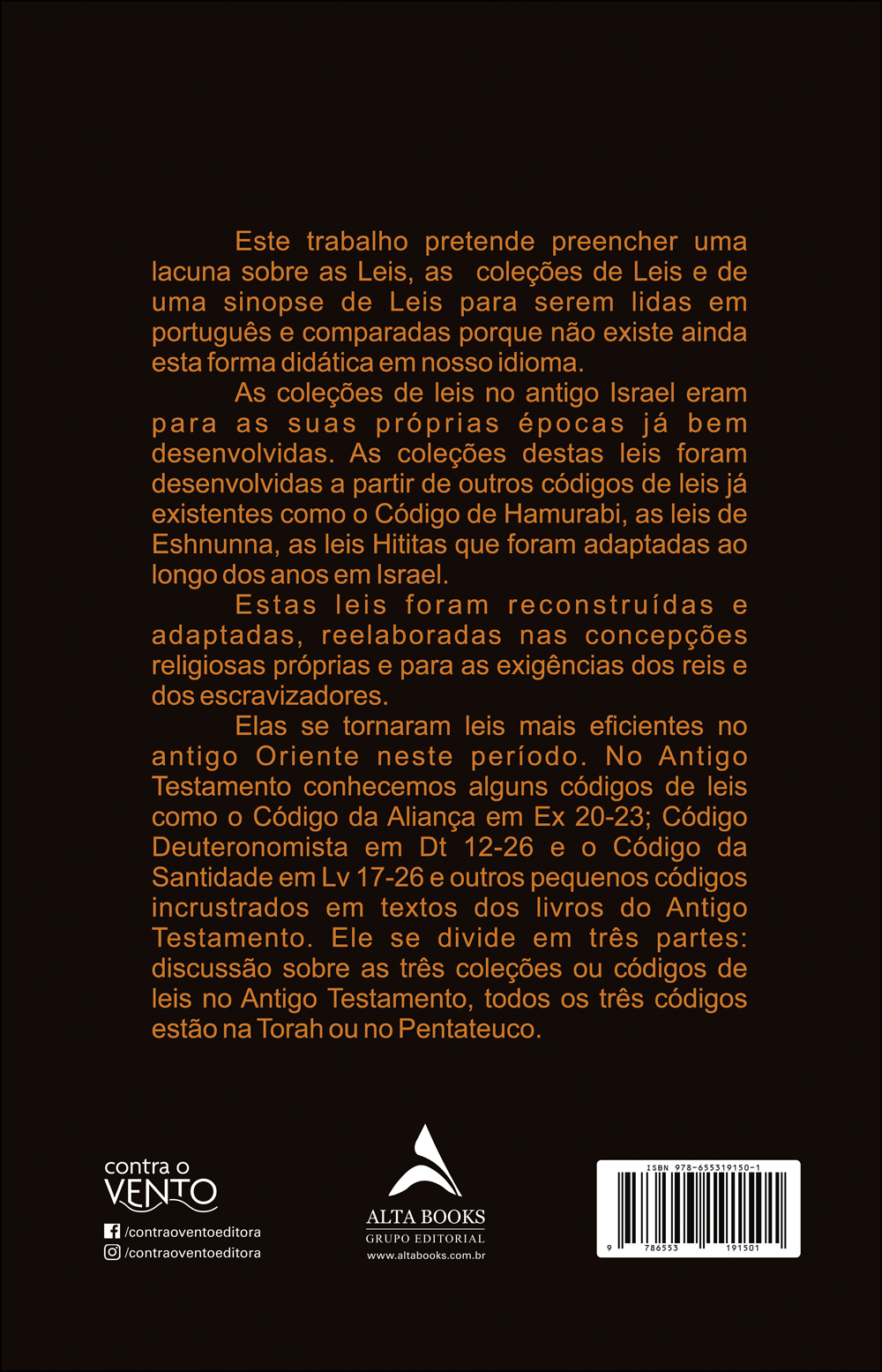 Este trabalho pretende preencher uma lacuna sobre as Leis, as coleções de Leis e de uma sinopse de Leis para serem lidas em português e comparadas porque não existe ainda esta forma didática em nosso idioma.

As coleções de leis no antigo Israel eram para as suas próprias épocas já bem desenvolvidas. As coleções destas leis foram desenvolvidas a partir de outros códigos de leis já existentes como o Código de Hamurabi, as leis de Eshnunna, as leis Hititas que foram adaptadas ao longo dos anos em Israel.

Estas leis foram reconstruídas e adaptadas, reelaboradas nas concepções religiosas próprias e para as exigências dos reis e dos escravizadores.

Elas se tornaram leis mais eficientes no antigo Oriente neste período. No Antigo Testamento conhecemos alguns códigos de leis como o Código da Aliança em Ex 20-23; Código Deuteronomista em Dt 12-26 e o Código da Santidade em Lv 17-26 e outros pequenos códigos incrustrados em textos dos livros do Antigo Testamento. Ele se divide em três partes: discussão sobre as três coleções ou códigos de leis no Antigo Testamento, todos os três códigos estão na Torah ou no Pentateuco.

contra o VENTO
/contraoventoeditora
/contraoventoeditora

ALTA BOOKS
GRUPO EDITORIAL
www.altabooks.com.br

ISBN 978-655319150-1
9 786553 191501